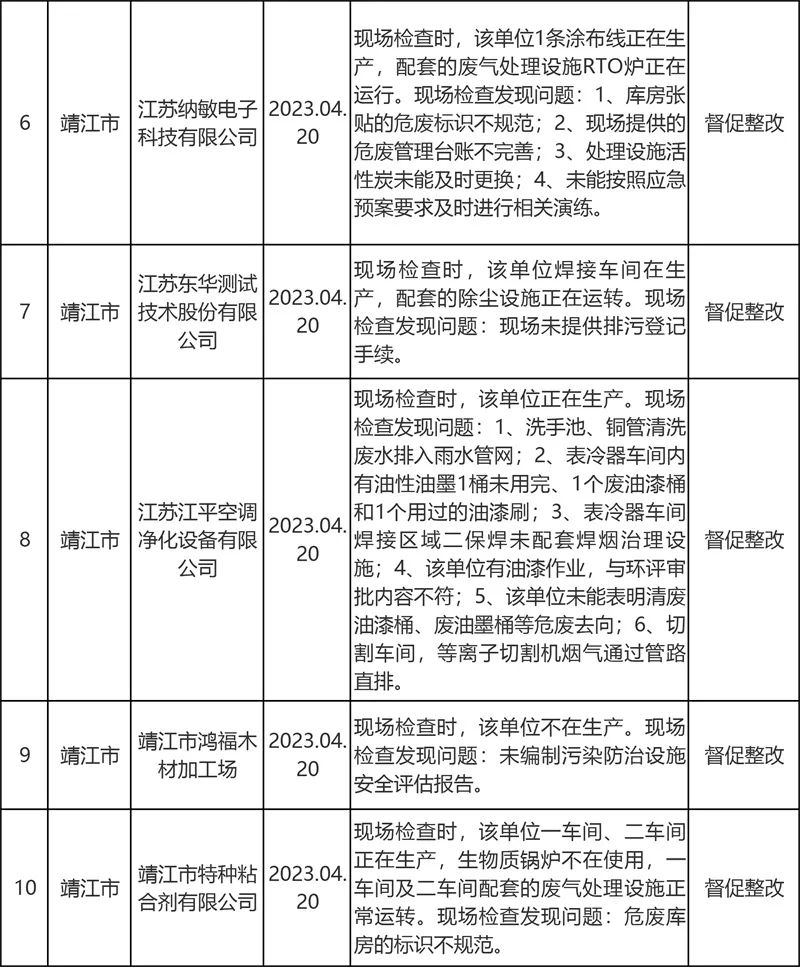 | 6 | 靖江市 | 江苏纳敏电子科技有限公司 | 2023.04.20 | 现场检查时，该单位1条涂布线正在生产，配套的废气处理设施RTO炉正在运行。现场检查发现问题：1、库房张贴的危废标识不规范；2、现场提供的危废管理台账不完善；3、处理设施活性炭未能及时更换；4、未能按照应急预案要求及时进行相关演练。 | 督促整改 |
|---|---|---|---|---|---|
| 7 | 靖江市 | 江苏东华测试技术股份有限公司 | 2023.04.20 | 现场检查时，该单位焊接车间在生产，配套的除尘设施正在运转。现场检查发现问题：现场未提供排污登记手续。 | 督促整改 |
| 8 | 靖江市 | 江苏江平空调净化设备有限公司 | 2023.04.20 | 现场检查时，该单位正在生产。现场检查发现问题：1、洗手池、铜管清洗废水排入雨水管网；2、表冷器车间内有油性油墨1桶未用完、1个废油漆桶和1个用过的油漆刷；3、表冷器车间焊接区域二保焊未配套焊烟治理设施；4、该单位有油漆作业，与环评审批内容不符；5、该单位未能表明清废油漆桶、废油墨桶等危废去向；6、切割车间，等离子切割机烟气通过管路直排。 | 督促整改 |
| 9 | 靖江市 | 靖江市鸿福木材加工场 | 2023.04.20 | 现场检查时，该单位不在生产。现场检查发现问题：未编制污染防治设施安全评估报告。 | 督促整改 |
| 10 | 靖江市 | 靖江市特种粘合剂有限公司 | 2023.04.20 | 现场检查时，该单位一车间、二车间正在生产，生物质锅炉不在使用，一车间及二车间配套的废气处理设施正常运转。现场检查发现问题：危废库房的标识不规范。 | 督促整改 |